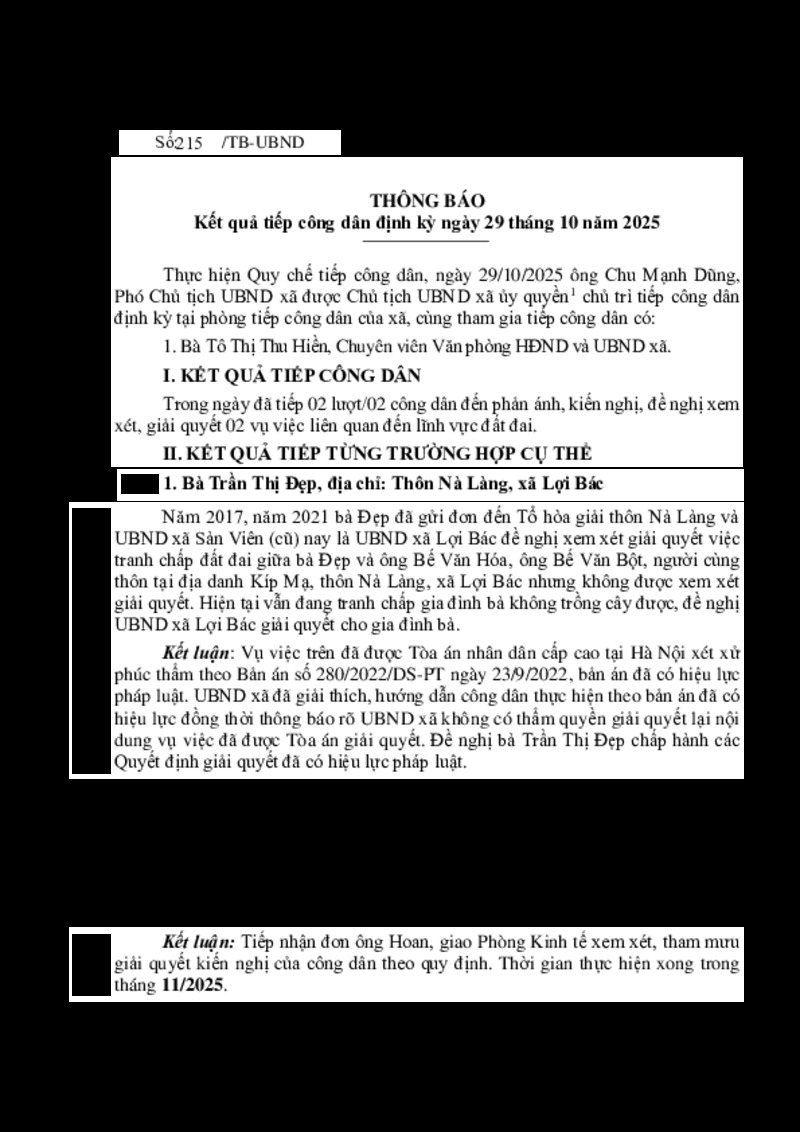 Số215 /TB-UBND

THÔNG BÁO
Kết quả tiếp công dân định kỳ ngày 29 tháng 10 năm 2025

Thực hiện Quy chế tiếp công dân, ngày 29/10/2025 ông Chu Mạnh Dũng, Phó Chủ tịch UBND xã được Chủ tịch UBND xã ủy quyền$^1$ chủ trì tiếp công dân định kỳ tại phòng tiếp công dân của xã, cùng tham gia tiếp công dân có:

1. Bà Tô Thị Thu Hiền, Chuyên viên Văn phòng HĐND và UBND xã.

I. KẾT QUẢ TIẾP CÔNG DÂN

Trong ngày đã tiếp 02 lượt/02 công dân đến phản ánh, kiến nghị, đề nghị xem xét, giải quyết 02 vụ việc liên quan đến lĩnh vực đất đai.

II. KẾT QUẢ TIẾP TỪNG TRƯỜNG HỢP CỤ THỂ

1. Bà Trần Thị Đẹp, địa chỉ: Thôn Nà Làng, xã Lợi Bác

Năm 2017, năm 2021 bà Đẹp đã gửi đơn đến Tổ hòa giải thôn Nà Làng và UBND xã Sàn Viên (cũ) nay là UBND xã Lợi Bác đề nghị xem xét giải quyết việc tranh chấp đất đai giữa bà Đẹp và ông Bế Văn Hóa, ông Bế Văn Bột, người cùng thôn tại địa danh Kíp Mạ, thôn Nà Làng, xã Lợi Bác nhưng không được xem xét giải quyết. Hiện tại vẫn đang tranh chấp gia đình bà không trồng cây được, đề nghị UBND xã Lợi Bác giải quyết cho gia đình bà.

Kết luận: Vụ việc trên đã được Tòa án nhân dân cấp cao tại Hà Nội xét xử phúc thẩm theo Bản án số 280/2022/DS-PT ngày 23/9/2022, bản án đã có hiệu lực pháp luật. UBND xã đã giải thích, hướng dẫn công dân thực hiện theo bản án đã có hiệu lực đồng thời thông báo rõ UBND xã không có thẩm quyền giải quyết lại nội dung vụ việc đã được Tòa án giải quyết. Đề nghị bà Trần Thị Đẹp chấp hành các Quyết định giải quyết đã có hiệu lực pháp luật.

Kết luận: Tiếp nhận đơn ông Hoan, giao Phòng Kinh tế xem xét, tham mưu giải quyết kiến nghị của công dân theo quy định. Thời gian thực hiện xong trong tháng 11/2025.